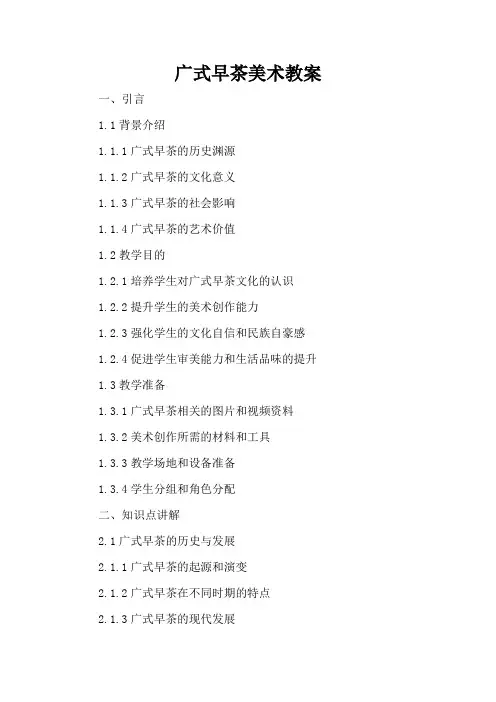 广式早茶美术教案

一、引言

1.1 背景介绍

1.1.1 广式早茶的历史渊源

1.1.2 广式早茶的文化意义

1.1.3 广式早茶的社会影响

1.1.4 广式早茶的艺术价值

1.2 教学目的

1.2.1 培养学生对广式早茶文化的认识

1.2.2 提升学生的美术创作能力

1.2.3 强化学生的文化自信和民族自豪感

1.2.4 促进学生审美能力和生活品味的提升

1.3 教学准备

1.3.1 广式早茶相关的图片和视频资料

1.3.2 美术创作所需的材料和工具

1.3.3 教学场地和设备准备

1.3.4 学生分组和角色分配

二、知识点讲解

2.1 广式早茶的历史与发展

2.1.1 广式早茶的起源和演变

2.1.2 广式早茶在不同时期的特点

2.1.3 广式早茶的现代发展